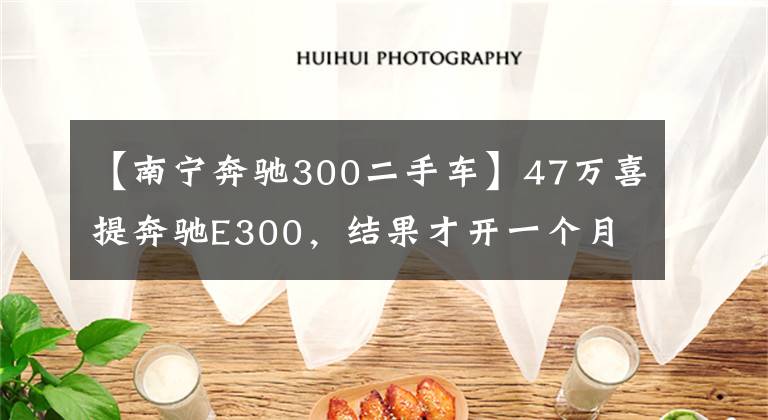 HUIHUI PHOTOGRAPHY

【南宁奔驰300二手车】47万喜提奔驰E300，结果才开一个月